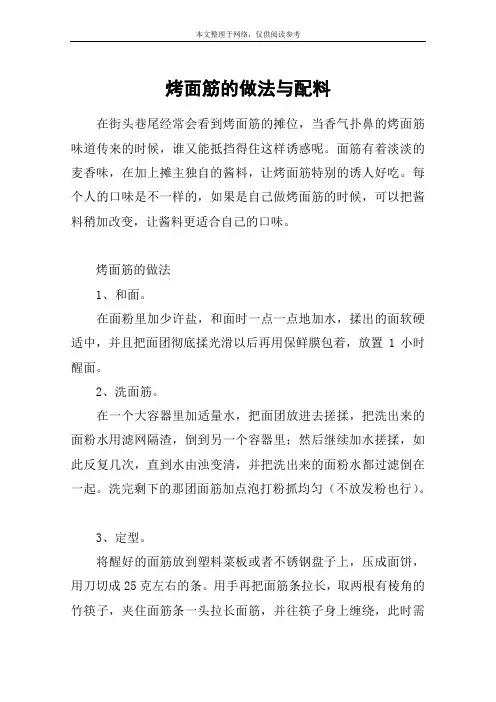 本文整理于网络，仅供阅读参考

烤面筋的做法与配料

在街头巷尾经常会看到烤面筋的摊位，当香气扑鼻的烤面筋味道传来的时候，谁又能抵挡得住这样诱惑呢。面筋有着淡淡的麦香味，在加上摊主独自的酱料，让烤面筋特别的诱人好吃。每个人的口味是不一样的，如果是自己做烤面筋的时候，可以把酱料稍加改变，让酱料更适合自己的口味。

烤面筋的做法

1、和面。

在面粉里加少许盐，和面时一点一点地加水，揉出的面软硬适中，并且把面团彻底揉光滑以后再用保鲜膜包着，放置 1 小时醒面。

2、洗面筋。

在一个大容器里加适量水，把面团放进去搓揉，把洗出来的面粉水用滤网隔渣，倒到另一个容器里；然后继续加水搓揉，如此反复几次，直到水由浊变清，并把洗出来的面粉水都过滤倒在一起。洗完剩下的那团面筋加点泡打粉抓均匀（不放发粉也行）。

3、定型。

将醒好的面筋放到塑料菜板或者不锈钢盘子上，压成面饼，用刀切成 25 克左右的条。用手再把面筋条拉长，取两根有棱角的竹筷子，夹住面筋条一头拉长面筋，并往筷子身上缠绕，此时需